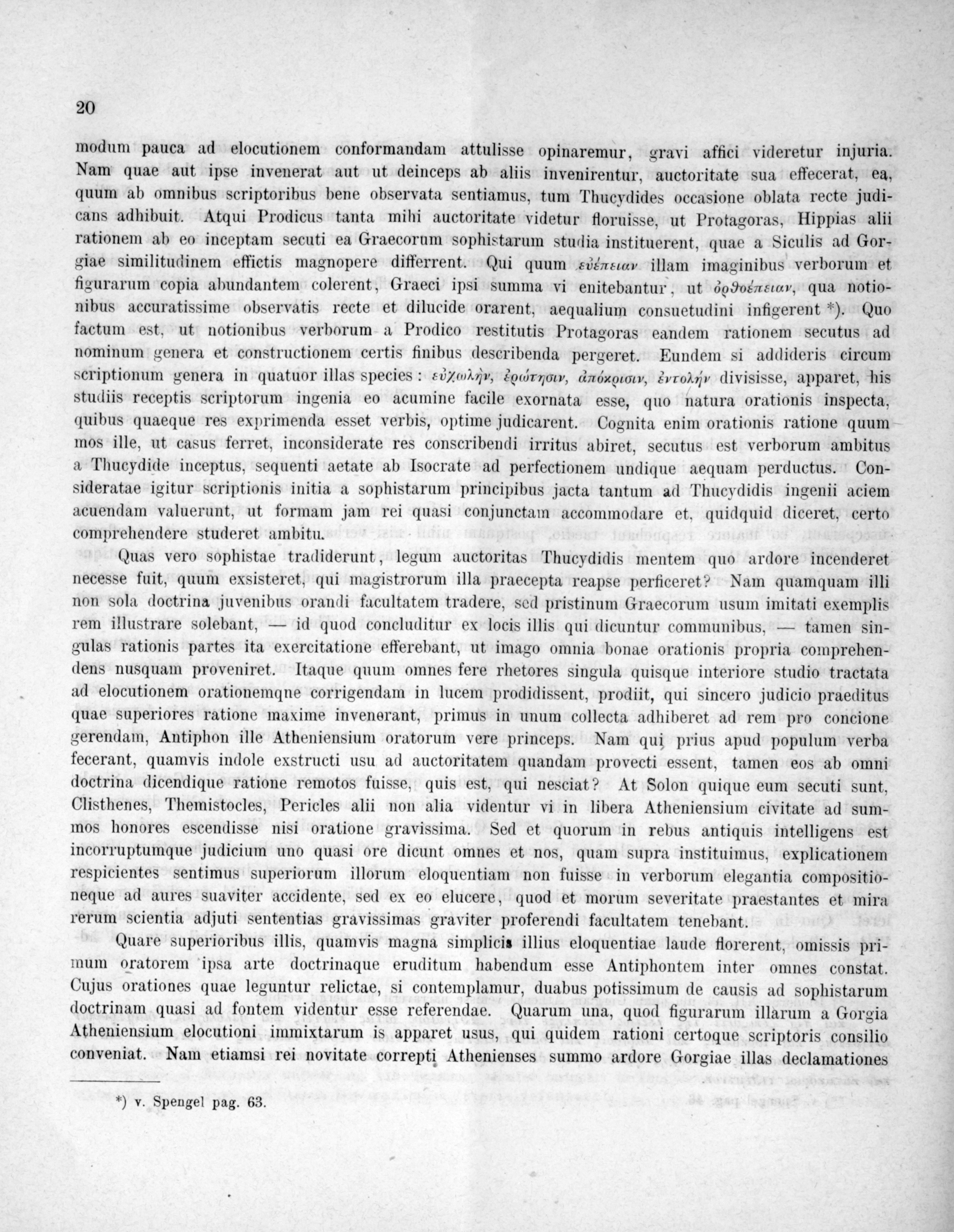 20

modum pauca ad elocutionem conformandam attulisse opinaremur, gravi affici videretur injuria. Nam quae aut ipse invenerat aut ut deinceps ab aliis invenirentur, auctoritate sua effecerat, ea, quum ab omnibus scriptoribus bene observata sentiamus, tum Thucydides occasione oblata recte judicans adhibuit. Atqui Prodicus tanta mihi auctoritate videtur floruisse, ut Protagoras, Hippias alii rationem ab eo inceptam secuti ea Graecorum sophistarum studia instituerent, quae a Siculis ad Gorgiae similitudinem effictis magnopere differrent. Qui quum εὐέπειαν illam imaginibus verborum et figurarum copia abundantem colerent, Graeci ipsi summa vi enitebantur, ut ὀρθοέπειαν, qua notionibus accuratissime observatis recte et dilucide orarent, aequalium consuetudini infigerent *). Quo factum est, ut notionibus verborum a Prodico restitutis Protagoras eandem rationem secutus ad nominum genera et constructionem certis finibus describenda pergeret. Eundem si addideris circum scriptionum genera in quatuor illas species: εὐχωλήν, ἐρώτησιν, ἀπόκρισιν, ἐντολήν divisisse, apparet, his studiis receptis scriptorum ingenia eo acumine facile exornata esse, quo natura orationis inspecta, quibus quaeque res exprimenda esset verbis, optime judicarent. Cognita enim orationis ratione quum mos ille, ut casus ferret, inconsiderate res conscribendi irritus abiret, secutus est verborum ambitus a Thucydide inceptus, sequenti aetate ab Isocrate ad perfectionem undique aequam perductus. Consideratae igitur scriptionis initia a sophistarum principibus jacta tantum ad Thucydidis ingenii aciem acuendam valuerunt, ut formam jam rei quasi conjunctam accommodare et, quidquid diceret, certo comprehendere studeret ambitu.

Quas vero sophistae tradiderunt, legum auctoritas Thucydidis mentem quo ardore incenderet necesse fuit, quum exsisteret, qui magistrorum illa praecepta reapse perficeret? Nam quamquam illi non sola doctrina juvenibus orandi facultatem tradere, sed pristinum Graecorum usum imitati exemplis rem illustrare solebant, — id quod concluditur ex locis illis qui dicuntur communibus, — tamen singulas rationis partes ita exercitatione efferebant, ut imago omnia bonae orationis propria comprehendens nusquam proveniret. Itaque quum omnes fere rhetores singula quisque interiore studio tractata ad elocutionem orationemqne corrigendam in lucem prodidissent, prodiit, qui sincero judicio praeditus quae superiores ratione maxime invenerant, primus in unum collecta adhiberet ad rem pro concione gerendam, Antiphon ille Atheniensium oratorum vere princeps. Nam qui prius apud populum verba fecerant, quamvis indole exstructi usu ad auctoritatem quandam provecti essent, tamen eos ab omni doctrina dicendique ratione remotos fuisse, quis est, qui nesciat? At Solon quique eum secuti sunt, Clisthenes, Themistocles, Pericles alii non alia videntur vi in libera Atheniensium civitate ad summos honores escendisse nisi oratione gravissima. Sed et quorum in rebus antiquis intelligens est incorruptumque judicium uno quasi ore dicunt omnes et nos, quam supra instituimus, explicationem respicientes sentimus superiorum illorum eloquentiam non fuisse in verborum elegantia compositioneque ad aures suaviter accidente, sed ex eo elucere, quod et morum severitate praestantes et mira rerum scientia adjuti sententias gravissimas graviter proferendi facultatem tenebant.

Quare superioribus illis, quamvis magna simplicis illius eloquentiae laude florerent, omissis primum oratorem ipsa arte doctrinaque eruditum habendum esse Antiphontem inter omnes constat. Cujus orationes quae leguntur relictae, si contemplamur, duabus potissimum de causis ad sophistarum doctrinam quasi ad fontem videntur esse referendae. Quarum una, quod figurarum illarum a Gorgia Atheniensium elocutioni immixtarum is apparet usus, qui quidem rationi certoque scriptoris consilio conveniat. Nam etiamsi rei novitate correpti Athenienses summo ardore Gorgiae illas declamationes

*) v. Spengel pag. 63.